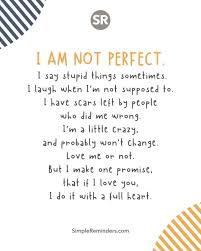 SR

I AM NOT PERFECT.

I say stupid things sometimes. I laugh when I'm not supposed to. I have scars left by people who did me wrong. I'm a little crazy, and probably won't change. Love me or not. But I make one promise, that if I love you, I do it with a full heart.

SimpleReminders.com